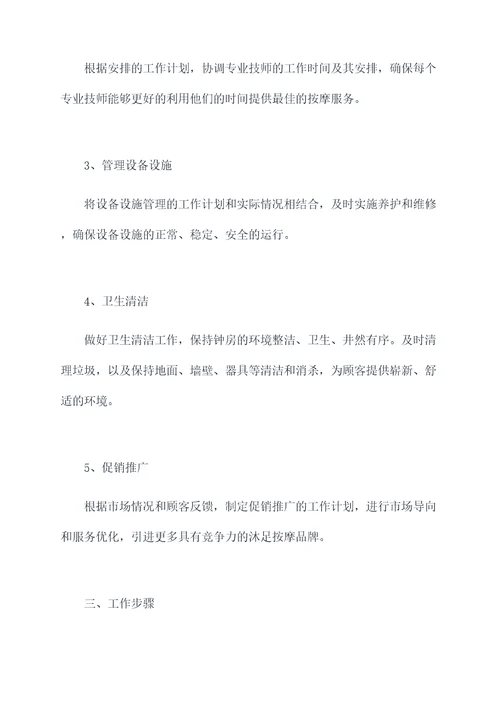 根据安排的工作计划，协调专业技师的工作时间及其安排，确保每个专业技师能够更好的利用他们的时间提供最佳的按摩服务。

3、管理设备设施

将设备设施管理的工作计划和实际情况相结合，及时实施养护和维修，确保设备设施的正常、稳定、安全的运行。

4、卫生清洁

做好卫生清洁工作，保持钟房的环境整洁、卫生、井然有序。及时清理垃圾，以及保持地面、墙壁、器具等清洁和消杀，为顾客提供崭新、舒适的环境。

5、促销推广

根据市场情况和顾客反馈，制定促销推广的工作计划，进行市场导向和服务优化，引进更多具有竞争力的沐足按摩品牌。

三、工作步骤